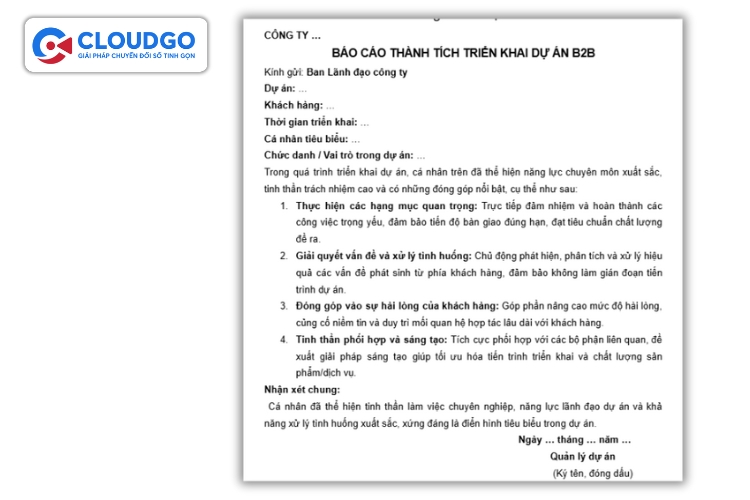 CLOUDGO
GIẢI PHÁP CHUYỂN ĐỔI SỐ TINH GỌN

CÔNG TY ...

BÁO CÁO THÀNH TÍCH TRIỂN KHAI DỰ ÁN B2B

Kính gửi: Ban Lãnh đạo công ty
Dự án: ...
Khách hàng: ...
Thời gian triển khai: ...
Cá nhân tiêu biểu: ...
Chức danh / Vai trò trong dự án: ...

Trong quá trình triển khai dự án, cá nhân trên đã thể hiện năng lực chuyên môn xuất sắc, tinh thần trách nhiệm cao và có những đóng góp nổi bật, cụ thể như sau:

1. Thực hiện các hạng mục quan trọng: Trực tiếp đảm nhiệm và hoàn thành các công việc trọng yếu, đảm bảo tiến độ bàn giao đúng hạn, đạt tiêu chuẩn chất lượng đề ra.
2. Giải quyết vấn đề và xử lý tình huống: Chủ động phát hiện, phân tích và xử lý hiệu quả các vấn đề phát sinh từ phía khách hàng, đảm bảo không làm gián đoạn tiến trình dự án.
3. Đóng góp vào sự hài lòng của khách hàng: Góp phần nâng cao mức độ hài lòng, củng cố niềm tin và duy trì mối quan hệ hợp tác lâu dài với khách hàng.
4. Tinh thần phối hợp và sáng tạo: Tích cực phối hợp với các bộ phận liên quan, đề xuất giải pháp sáng tạo giúp tối ưu hóa tiến trình triển khai và chất lượng sản phẩm/dịch vụ.

Nhận xét chung:
Cá nhân đã thể hiện tinh thần làm việc chuyên nghiệp, năng lực lãnh đạo dự án và khả năng xử lý tình huống xuất sắc, xứng đáng là điển hình tiêu biểu trong dự án.

Ngày ... tháng ... năm ...
Quản lý dự án
(Ký tên, đóng dấu)